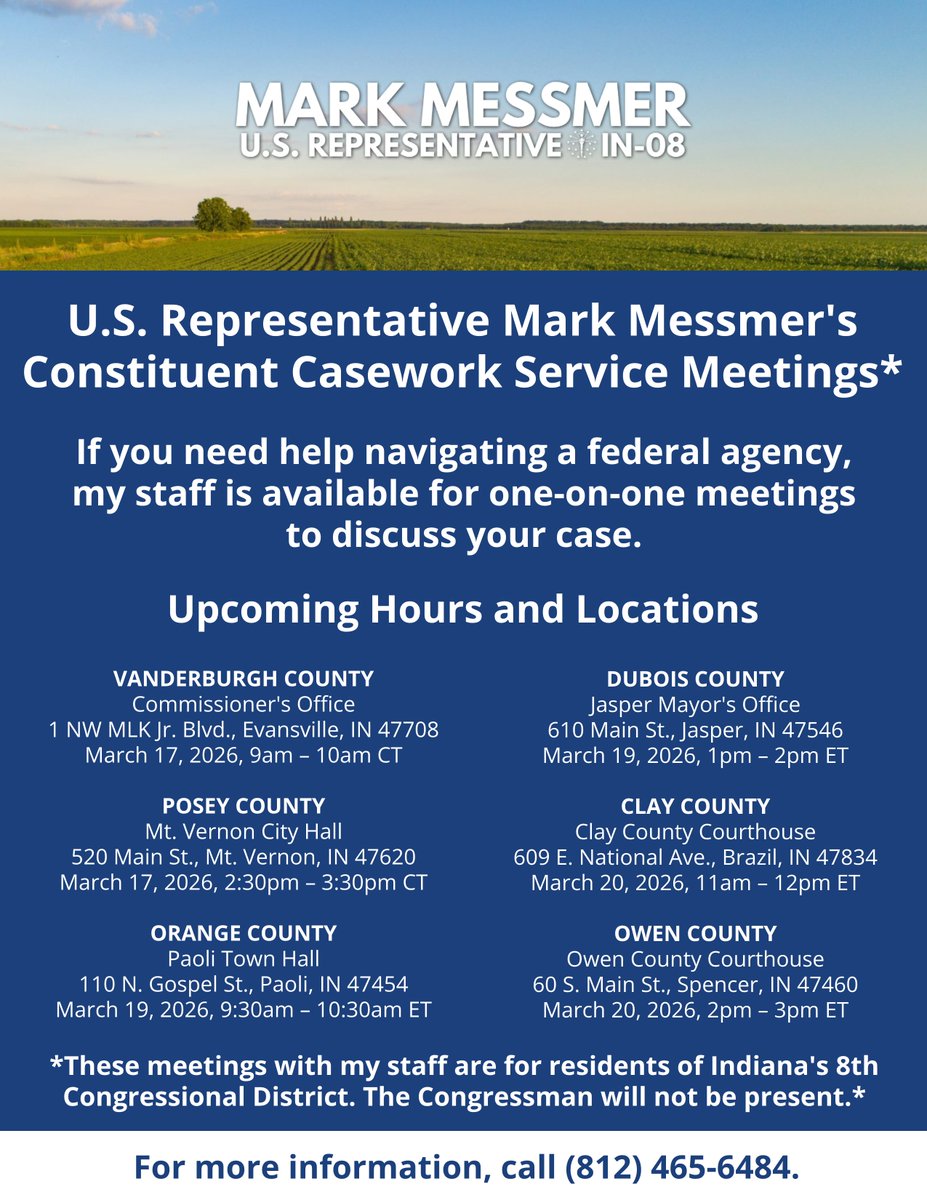 MARK MESSMER
U.S. REPRESENTATIVE IN-08

U.S. Representative Mark Messmer's Constituent Casework Service Meetings*

If you need help navigating a federal agency, my staff is available for one-on-one meetings to discuss your case.

Upcoming Hours and Locations

VANDERBURGH COUNTY
Commissioner's Office
1 NW MLK Jr. Blvd., Evansville, IN 47708
March 17, 2026, 9am – 10am CT

POSEY COUNTY
Mt. Vernon City Hall
520 Main St., Mt. Vernon, IN 47620
March 17, 2026, 2:30pm – 3:30pm CT

ORANGE COUNTY
Paoli Town Hall
110 N. Gospel St., Paoli, IN 47454
March 19, 2026, 9:30am – 10:30am ET

DUBOIS COUNTY
Jasper Mayor's Office
610 Main St., Jasper, IN 47546
March 19, 2026, 1pm – 2pm ET

CLAY COUNTY
Clay County Courthouse
609 E. National Ave., Brazil, IN 47834
March 20, 2026, 11am – 12pm ET

OWEN COUNTY
Owen County Courthouse
60 S. Main St., Spencer, IN 47460
March 20, 2026, 2pm – 3pm ET

*These meetings with my staff are for residents of Indiana's 8th Congressional District. The Congressman will not be present.*

For more information, call (812) 465-6484.